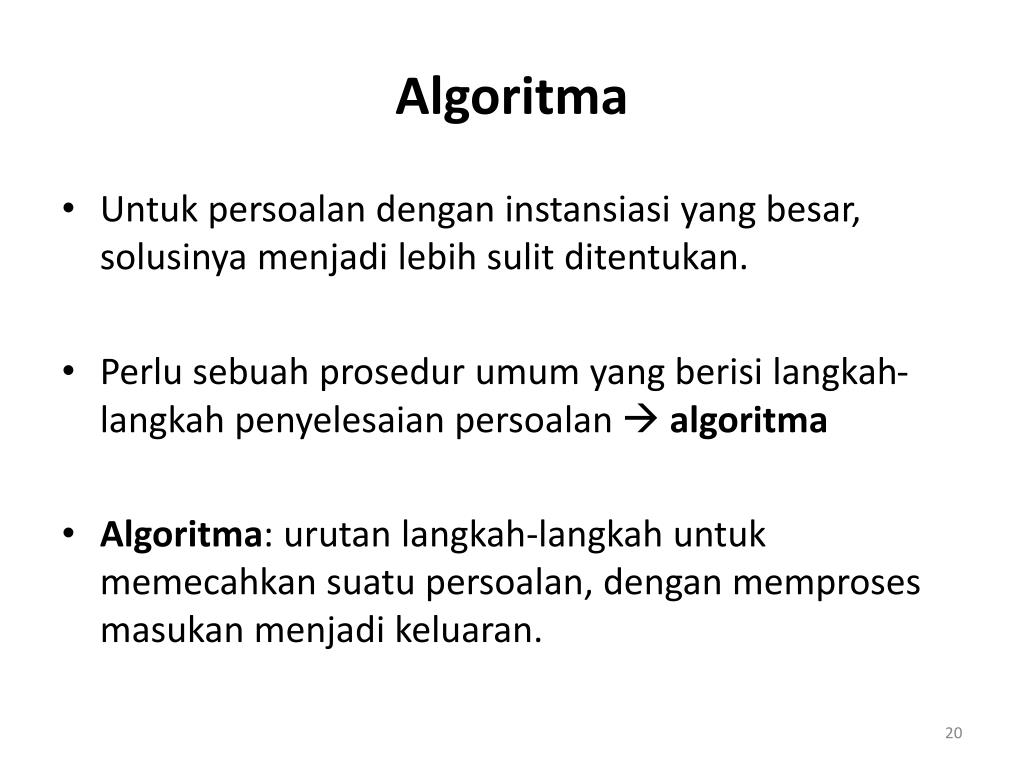 Algoritma

• Untuk persoalan dengan instansiasi yang besar, solusinya menjadi lebih sulit ditentukan.

• Perlu sebuah prosedur umum yang berisi langkah-langkah penyelesaian persoalan → algoritma

• Algoritma: urutan langkah-langkah untuk memecahkan suatu persoalan, dengan memproses masukan menjadi keluaran.

20